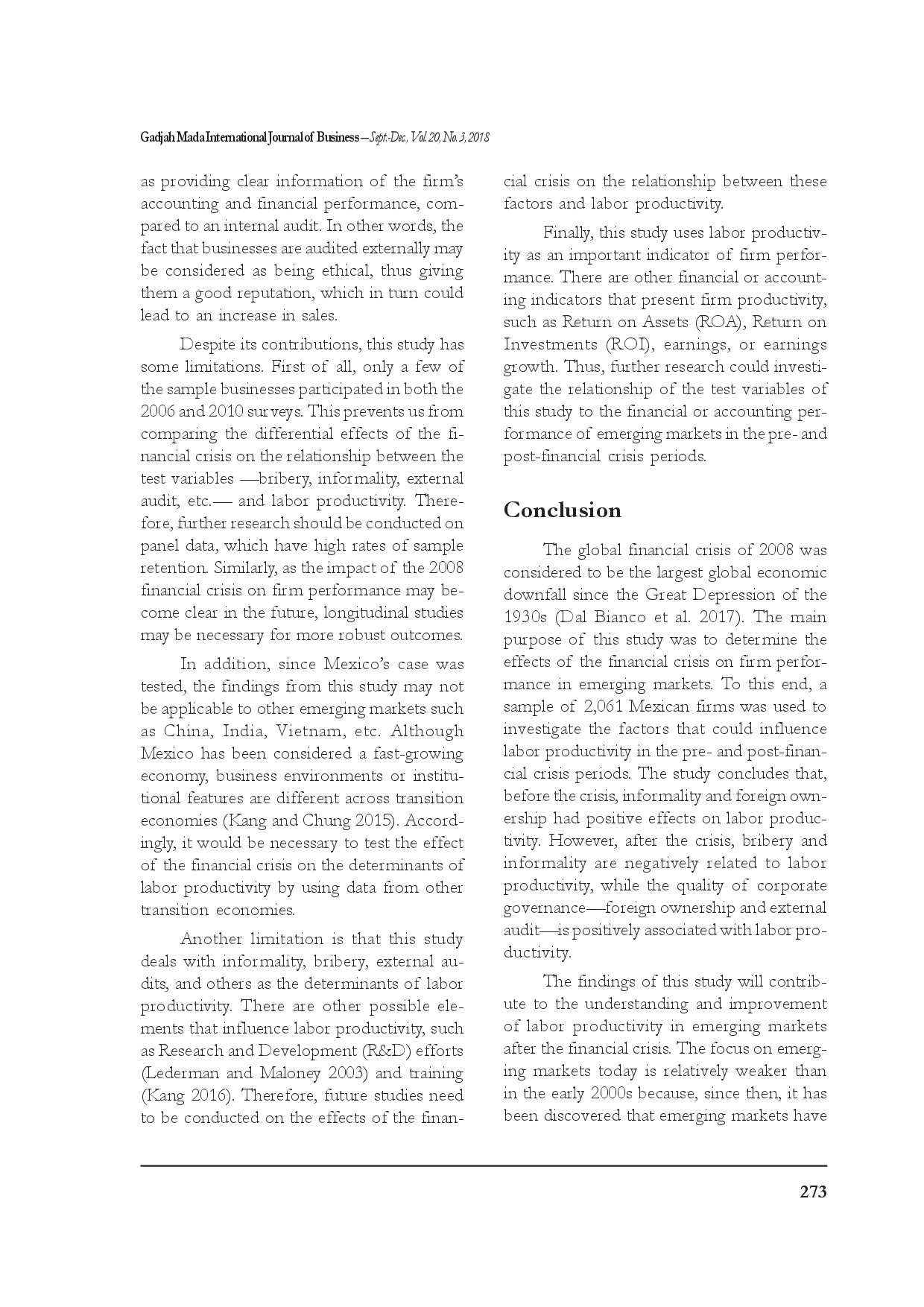 Gadjah Mada International Journal of Business – Sept.-Dec., Vol. 20, No. 3, 2018

as providing clear information of the firm's accounting and financial performance, compared to an internal audit. In other words, the fact that businesses are audited externally may be considered as being ethical, thus giving them a good reputation, which in turn could lead to an increase in sales.

Despite its contributions, this study has some limitations. First of all, only a few of the sample businesses participated in both the 2006 and 2010 surveys. This prevents us from comparing the differential effects of the financial crisis on the relationship between the test variables —bribery, informality, external audit, etc.— and labor productivity. Therefore, further research should be conducted on panel data, which have high rates of sample retention. Similarly, as the impact of the 2008 financial crisis on firm performance may become clear in the future, longitudinal studies may be necessary for more robust outcomes.

In addition, since Mexico's case was tested, the findings from this study may not be applicable to other emerging markets such as China, India, Vietnam, etc. Although Mexico has been considered a fast-growing economy, business environments or institutional features are different across transition economies (Kang and Chung 2015). Accordingly, it would be necessary to test the effect of the financial crisis on the determinants of labor productivity by using data from other transition economies.

Another limitation is that this study deals with informality, bribery, external audits, and others as the determinants of labor productivity. There are other possible elements that influence labor productivity, such as Research and Development (R&D) efforts (Lederman and Maloney 2003) and training (Kang 2016). Therefore, future studies need to be conducted on the effects of the financial crisis on the relationship between these factors and labor productivity.

Finally, this study uses labor productivity as an important indicator of firm performance. There are other financial or accounting indicators that present firm productivity, such as Return on Assets (ROA), Return on Investments (ROI), earnings, or earnings growth. Thus, further research could investigate the relationship of the test variables of this study to the financial or accounting performance of emerging markets in the pre- and post-financial crisis periods.

Conclusion

The global financial crisis of 2008 was considered to be the largest global economic downfall since the Great Depression of the 1930s (Dal Bianco et al. 2017). The main purpose of this study was to determine the effects of the financial crisis on firm performance in emerging markets. To this end, a sample of 2,061 Mexican firms was used to investigate the factors that could influence labor productivity in the pre- and post-financial crisis periods. The study concludes that, before the crisis, informality and foreign ownership had positive effects on labor productivity. However, after the crisis, bribery and informality are negatively related to labor productivity, while the quality of corporate governance—foreign ownership and external audit—is positively associated with labor productivity.

The findings of this study will contribute to the understanding and improvement of labor productivity in emerging markets after the financial crisis. The focus on emerging markets today is relatively weaker than in the early 2000s because, since then, it has been discovered that emerging markets have

273